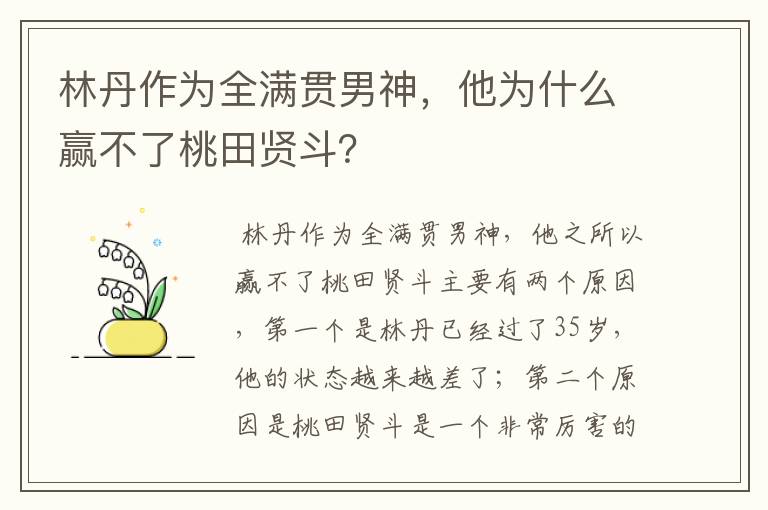 林丹作为全满贯男神，他为什么赢不了桃田贤斗？

林丹作为全满贯男神，他之所以赢不了桃田贤斗主要有两个原因，第一个是林丹已经过了35岁，他的状态越来越差了；第二个原因是桃田贤斗是一个非常厉害的